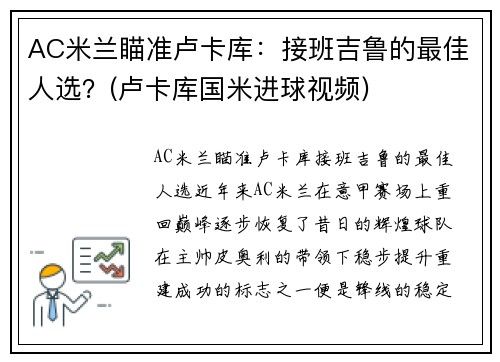 AC米兰瞄准卢卡库：接班吉鲁的最佳人选?（卢卡库国米进球视频）

AC米兰瞄准卢卡库接班吉鲁的最佳人选近年来AC米兰在意甲赛场上重回巅峰逐步恢复了昔日的辉煌球队在主帅皮奥利的带领下稳步提升重建成功的标志之一便是锋线的稳定